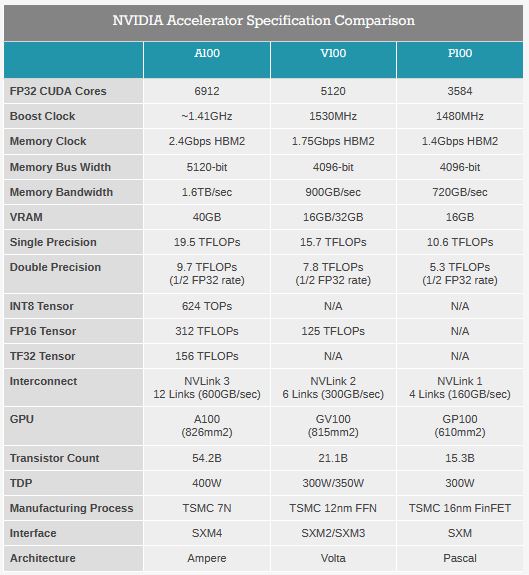 NVIDIA Accelerator Specification Comparison

| | A100 | V100 | P100 |
|---|---|---|---|
| FP32 CUDA Cores | 6912 | 5120 | 3584 |
| Boost Clock | ~1.41GHz | 1530MHz | 1480MHz |
| Memory Clock | 2.4Gbps HBM2 | 1.75Gbps HBM2 | 1.4Gbps HBM2 |
| Memory Bus Width | 5120-bit | 4096-bit | 4096-bit |
| Memory Bandwidth | 1.6TB/sec | 900GB/sec | 720GB/sec |
| VRAM | 40GB | 16GB/32GB | 16GB |
| Single Precision | 19.5 TFLOPs | 15.7 TFLOPs | 10.6 TFLOPs |
| Double Precision | 9.7 TFLOPs (1/2 FP32 rate) | 7.8 TFLOPs (1/2 FP32 rate) | 5.3 TFLOPs (1/2 FP32 rate) |
| INT8 Tensor | 624 TOPs | N/A | N/A |
| FP16 Tensor | 312 TFLOPs | 125 TFLOPs | N/A |
| TF32 Tensor | 156 TFLOPs | N/A | N/A |
| Interconnect | NVLink 3 12 Links (600GB/sec) | NVLink 2 6 Links (300GB/sec) | NVLink 1 4 Links (160GB/sec) |
| GPU | A100 (826mm2) | GV100 (815mm2) | GP100 (610mm2) |
| Transistor Count | 54.2B | 21.1B | 15.3B |
| TDP | 400W | 300W/350W | 300W |
| Manufacturing Process | TSMC 7N | TSMC 12nm FFN | TSMC 16nm FinFET |
| Interface | SXM4 | SXM2/SXM3 | SXM |
| Architecture | Ampere | Volta | Pascal |